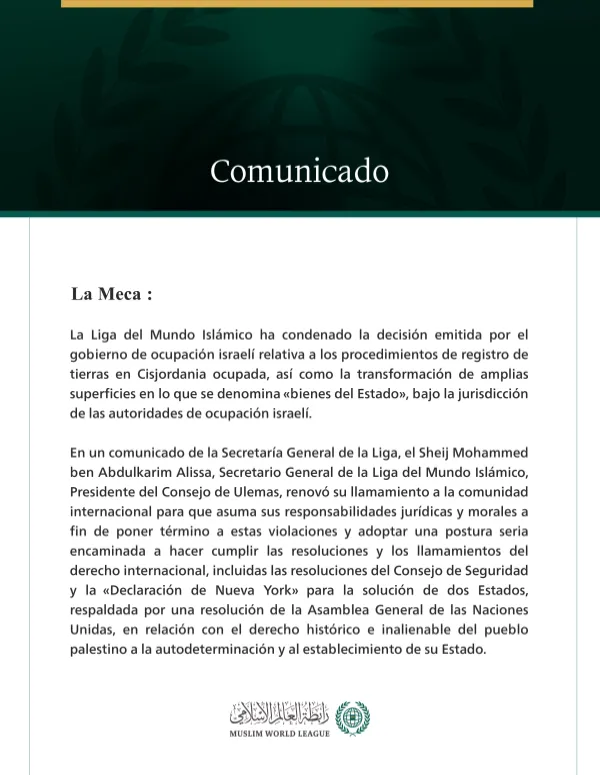 Comunicado

La Meca :

La Liga del Mundo Islámico ha condenado la decisión emitida por el gobierno de ocupación israelí relativa a los procedimientos de registro de tierras en Cisjordania ocupada, así como la transformación de amplias superficies en lo que se denomina «bienes del Estado», bajo la jurisdicción de las autoridades de ocupación israelí.

En un comunicado de la Secretaría General de la Liga, el Sheij Mohammed ben Abdulkarim Alissa, Secretario General de la Liga del Mundo Islámico, Presidente del Consejo de Ulemas, renovó su llamamiento a la comunidad internacional para que asuma sus responsabilidades jurídicas y morales a fin de poner término a estas violaciones y adoptar una postura seria encaminada a hacer cumplir las resoluciones y los llamamientos del derecho internacional, incluidas las resoluciones del Consejo de Seguridad y la «Declaración de Nueva York» para la solución de dos Estados, respaldada por una resolución de la Asamblea General de las Naciones Unidas, en relación con el derecho histórico e inalienable del pueblo palestino a la autodeterminación y al establecimiento de su Estado.

رابطة العالم الإسلامي
MUSLIM WORLD LEAGUE